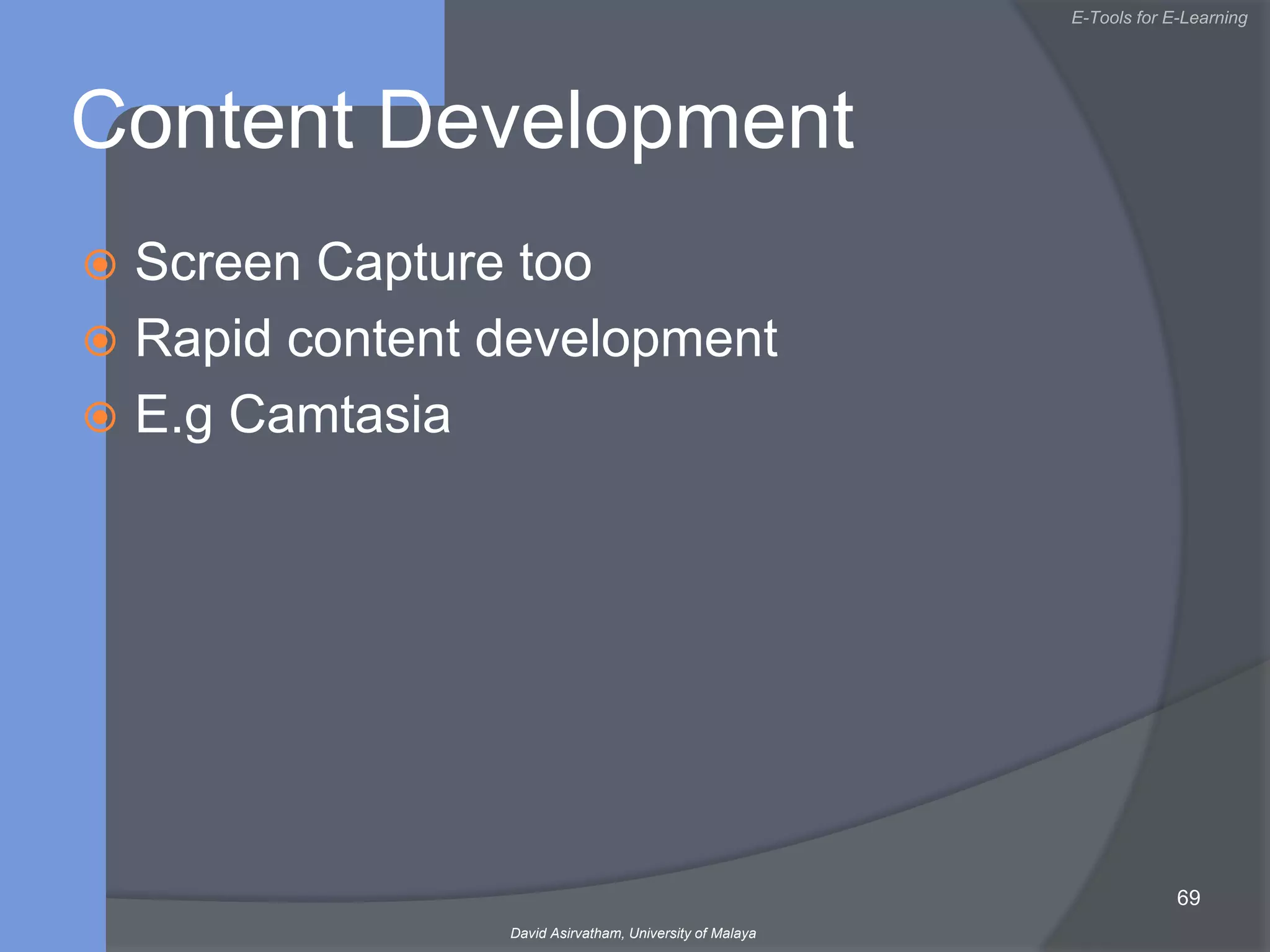 E-Tools for E-Learning

Content Development

Screen Capture too
Rapid content development
E.g Camtasia

69

David Asirvatham, University of Malaya